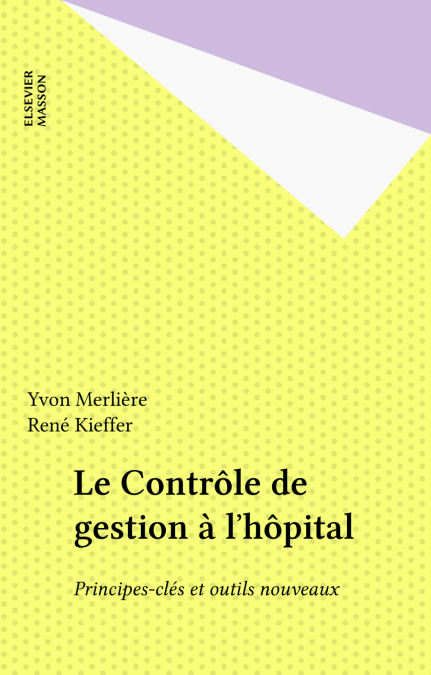 ELSEVIER
MASSON

Yvon Merlière
René Kieffer

Le Contrôle de gestion à l'hôpital

Principes-clés et outils nouveaux